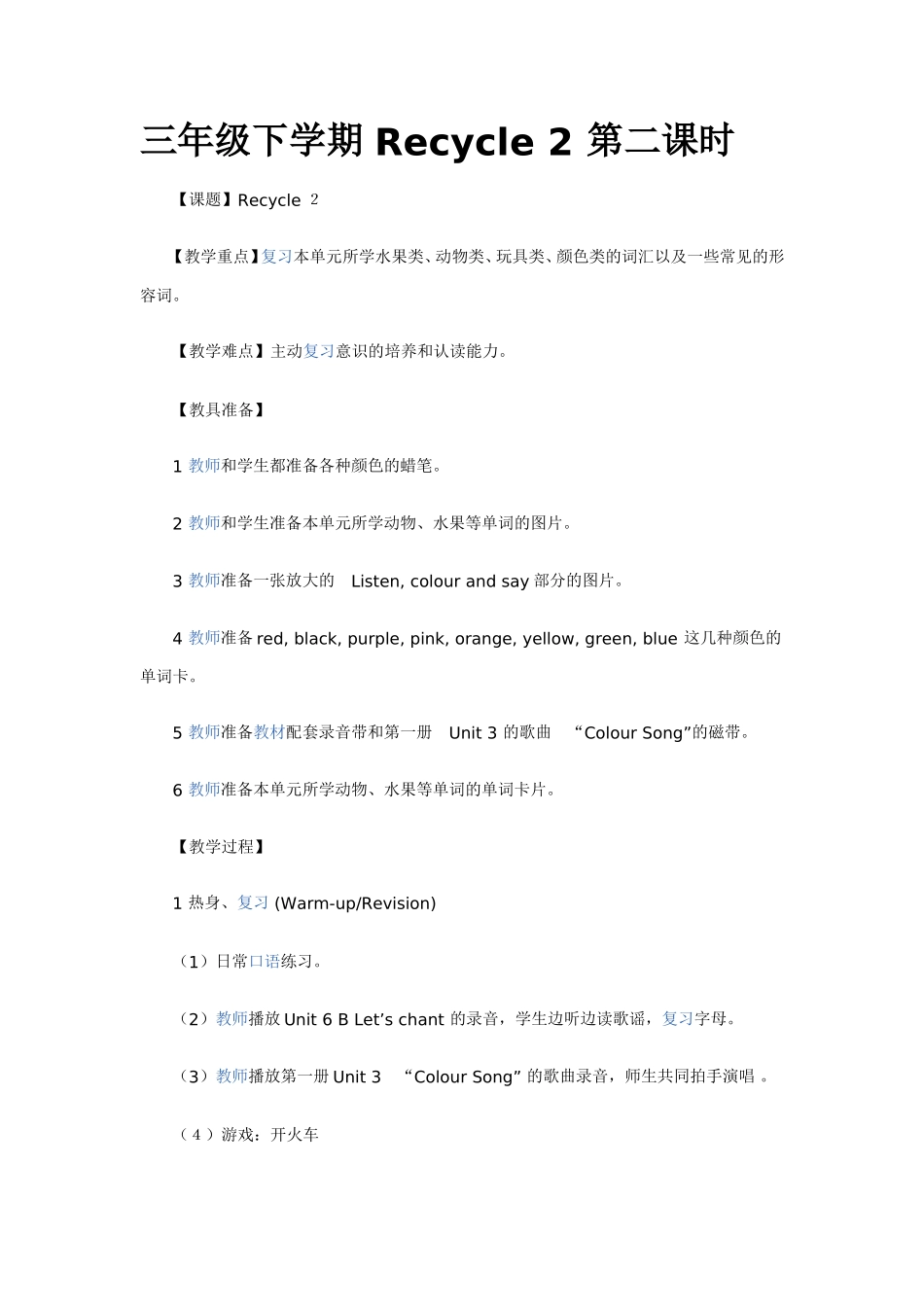 三年级下学期 Recycle 2 第二课时

【课题】Recycle 2

【教学重点】复习本单元所学水果类、动物类、玩具类、颜色类的词汇以及一些常见的形容词。

【教学难点】主动复习意识的培养和认读能力。

【教具准备】

1 教师和学生都准备各种颜色的蜡笔。

2 教师和学生准备本单元所学动物、水果等单词的图片。

3 教师准备一张放大的 Listen, colour and say 部分的图片。

4 教师准备 red, black, purple, pink, orange, yellow, green, blue 这几种颜色的单词卡。

5 教师准备教材配套录音带和第一册 Unit 3 的歌曲 “Colour Song”的磁带。

6 教师准备本单元所学动物、水果等单词的单词卡片。

【教学过程】

1 热身、复习 (Warm-up/Revision)

（1）日常口语练习。

（2）教师播放 Unit 6 B Let’s chant 的录音，学生边听边读歌谣，复习字母。

（3）教师播放第一册 Unit 3 “Colour Song” 的歌曲录音，师生共同拍手演唱 。

（4）游戏：开火车